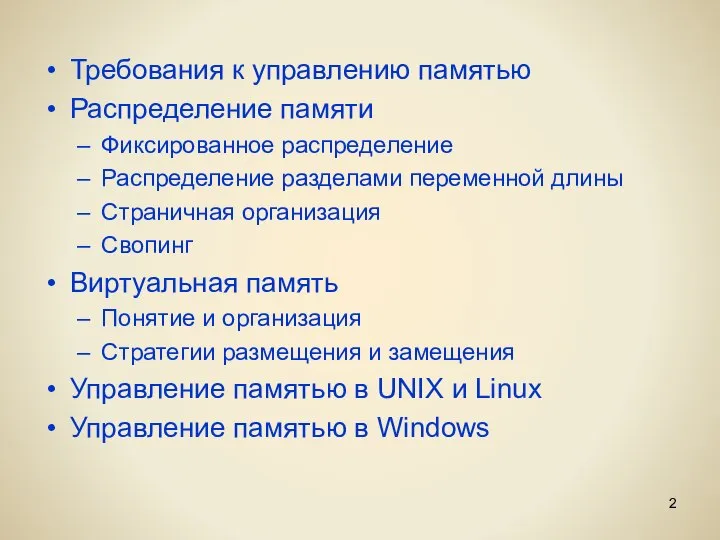 • Требования к управлению памятью
• Распределение памяти
– Фиксированное распределение
– Распределение разделами переменной длины
– Страничная организация
– Свопинг
• Виртуальная память
– Понятие и организация
– Стратегии размещения и замещения
• Управление памятью в UNIX и Linux
• Управление памятью в Windows

2